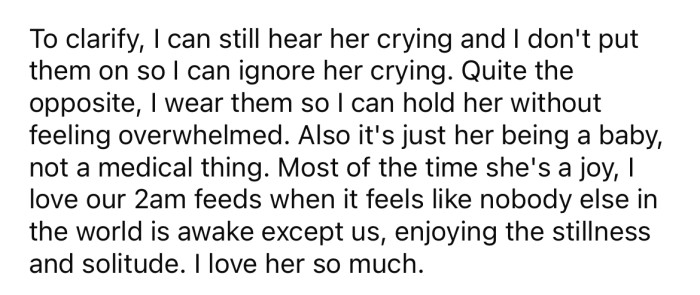 To clarify, I can still hear her crying and I don't put them on so I can ignore her crying. Quite the opposite, I wear them so I can hold her without feeling overwhelmed. Also it's just her being a baby, not a medical thing. Most of the time she's a joy, I love our 2am feeds when it feels like nobody else in the world is awake except us, enjoying the stillness and solitude. I love her so much.